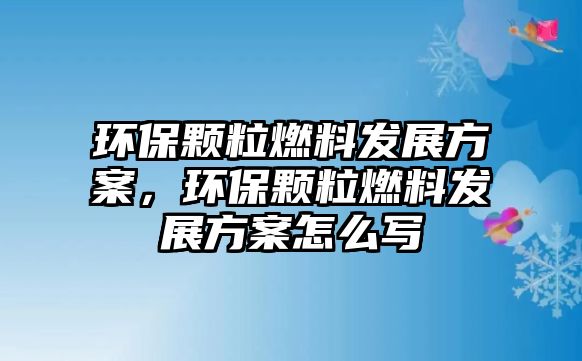 环保颗粒燃料发展方案，环保颗粒燃料发展方案怎么写